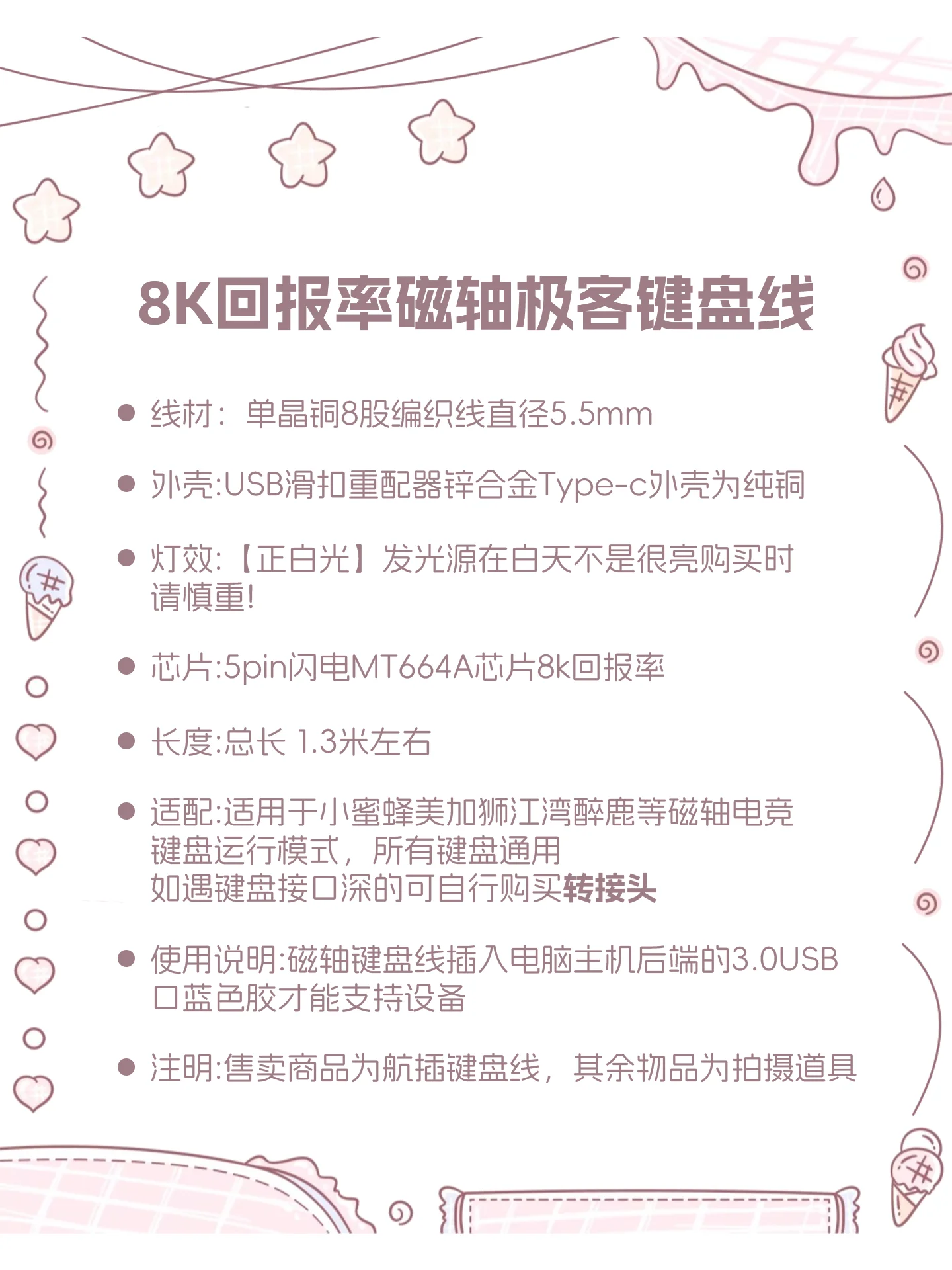 8K回报率磁轴极客键盘线

• 线材：单晶铜8股编织线直径5.5mm

• 外壳:USB滑扣重配器锌合金Type-c外壳为纯铜

• 灯效:【正白光】发光源在白天不是很亮购买时请慎重!

• 芯片:5pin闪电MT664A芯片8k回报率

• 长度:总长 1.3米左右

• 适配:适用于小蜜蜂美加狮江湾醉鹿等磁轴电竞键盘运行模式，所有键盘通用
如遇键盘接口深的可自行购买转接头

• 使用说明:磁轴键盘线插入电脑主机后端的3.0USB口蓝色胶才能支持设备

• 注明:售卖商品为航插键盘线，其余物品为拍摄道具